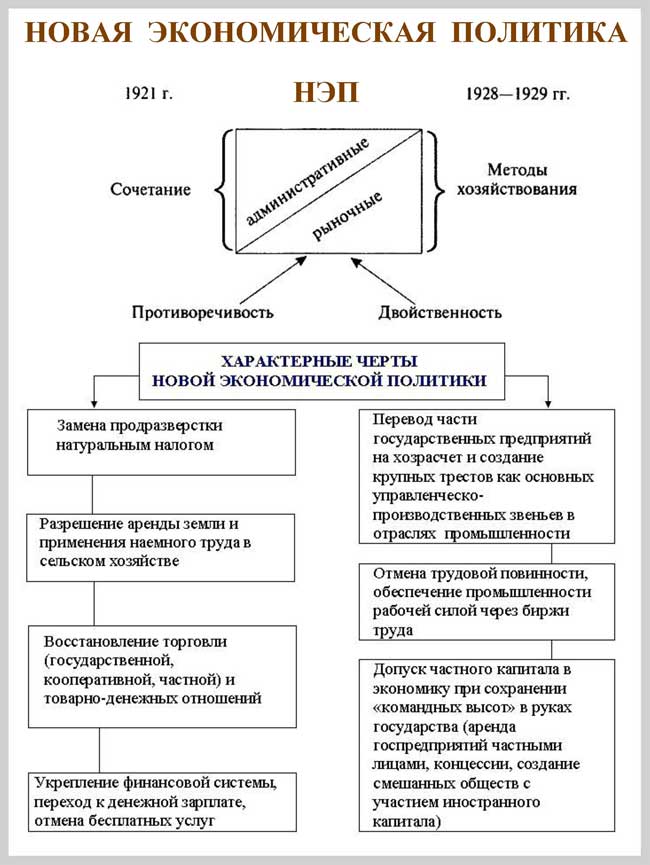 НОВАЯ ЭКОНОМИЧЕСКАЯ ПОЛИТИКА

1921 г.

НЭП

1928—1929 гг.

Сочетание

административные

рыночные

Методы хозяйствования

Противоречивость

Двойственность

ХАРАКТЕРНЫЕ ЧЕРТЫ НОВОЙ ЭКОНОМИЧЕСКОЙ ПОЛИТИКИ

Замена продразверстки натуральным налогом

Разрешение аренды земли и применения наемного труда в сельском хозяйстве

Восстановление торговли (государственной, кооперативной, частной) и товарно-денежных отношений

Укрепление финансовой системы, переход к денежной зарплате, отмена бесплатных услуг

Перевод части государственных предприятий на хозрасчет и создание крупных трестов как основных управленческо-производственных звеньев в отраслях промышленности

Отмена трудовой повинности, обеспечение промышленности рабочей силой через биржи труда

Допуск частного капитала в экономику при сохранении «командных высот» в руках государства (аренда госпредприятий частными лицами, концессии, создание смешанных обществ с участием иностранного капитала)